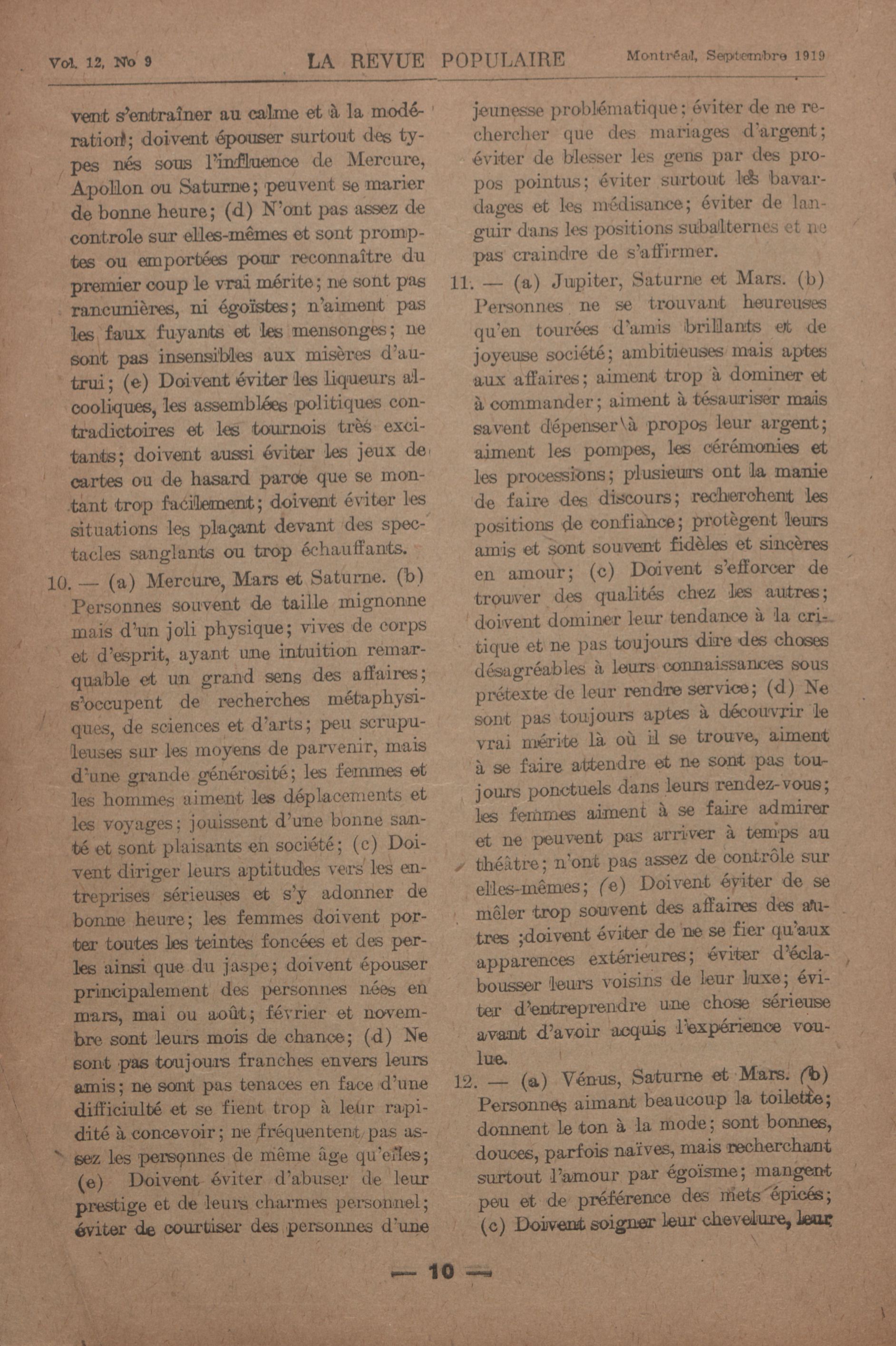 Vol. 12, No 9 LA REVUE POPULAIRE Montréal, Septembre 1919

vent s'entraîner au calme et à la modération; doivent épouser surtout des types nés sous l'influence de Mercure, Apollon ou Saturne; peuvent se marier de bonne heure; (d) N'ont pas assez de controle sur elles-mêmes et sont promptes ou emportées pour reconnaître du premier coup le vrai mérite; ne sont pas rancunières, ni égoïstes; n'aiment pas les faux fuyants et les mensonges; ne sont pas insensibles aux misères d'autrui; (e) Doivent éviter les liqueurs alcooliques, les assemblées politiques contradictoires et les tournois très excitants; doivent aussi éviter les jeux de cartes ou de hasard parce que se montant trop facilement; doivent éviter les situations les plaçant devant des spectacles sanglants ou trop échauffants.

10. — (a) Mercure, Mars et Saturne. (b) Personnes souvent de taille mignonne mais d'un joli physique; vives de corps et d'esprit, ayant une intuition remarquable et un grand sens des affaires; s'occupent de recherches métaphysiques, de sciences et d'arts; peu scrupuleuses sur les moyens de parvenir, mais d'une grande générosité; les femmes et les hommes aiment les déplacements et les voyages; jouissent d'une bonne santé et sont plaisants en société; (c) Doivent diriger leurs aptitudes vers les entreprises sérieuses et s'y adonner de bonne heure; les femmes doivent porter toutes les teintes foncées et des perles ainsi que du jaspe; doivent épouser principalement des personnes nées en mars, mai ou août; février et novembre sont leurs mois de chance; (d) Ne sont pas toujours franches envers leurs amis; ne sont pas tenaces en face d'une difficiulté et se fient trop à leur rapidité à concevoir; ne fréquentent pas assez les personnes de même âge qu'elles; (e) Doivent éviter d'abuser de leur prestige et de leurs charmes personnel; éviter de courtiser des personnes d'une jeunesse problématique; éviter de ne rechercher que des mariages d'argent; éviter de blesser les gens par des propos pointus; éviter surtout les bavardages et les médisance; éviter de languir dans les positions subalternes et ne pas craindre de s'affirmer.

11. — (a) Jupiter, Saturne et Mars. (b) Personnes ne se trouvant heureuses qu'en tourées d'amis brillants et de joyeuse société; ambitieuses mais aptes aux affaires; aiment trop à dominer et à commander; aiment à tésauriser mais savent dépenser à propos leur argent; aiment les pompes, les cérémonies et les processions; plusieurs ont la manie de faire des discours; recherchent les positions de confiance; protègent leurs amis et sont souvent fidèles et sincères en amour; (c) Doivent s'efforcer de trouver des qualités chez les autres; doivent dominer leur tendance à la critique et ne pas toujours dire des choses désagréables à leurs connaissances sous prétexte de leur rendre service; (d) Ne sont pas toujours aptes à découvrir le vrai mérite là où il se trouve, aiment à se faire attendre et ne sont pas toujours ponctuels dans leurs rendez-vous; les femmes aiment à se faire admirer et ne peuvent pas arriver à temps au théâtre; n'ont pas assez de contrôle sur elles-mêmes; (e) Doivent éviter de se mêler trop souvent des affaires des autres ;doivent éviter de ne se fier qu'aux apparences extérieures; éviter d'éclabousser leurs voisins de leur luxe; éviter d'entreprendre une chose sérieuse avant d'avoir acquis l'expérience voulue.

12. — (a) Vénus, Saturne et Mars. (b) Personnes aimant beaucoup la toilette; donnent le ton à la mode; sont bonnes, douces, parfois naïves, mais recherchant surtout l'amour par égoïsme; mangent peu et de préférence des mets épicés; (c) Doivent soigner leur chevelure, leur

— 10 —